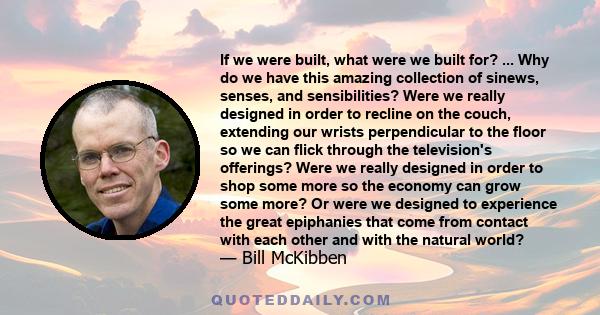 If we were built, what were we built for? ... Why do we have this amazing collection of sinews, senses, and sensibilities? Were we really designed in order to recline on the couch, extending our wrists perpendicular to the floor so we can flick through the television's offerings? Were we really designed in order to shop some more so the economy can grow some more? Or were we designed to experience the great epiphanies that come from contact with each other and with the natural world?
— Bill McKibben

QUOTEDDAILY.COM